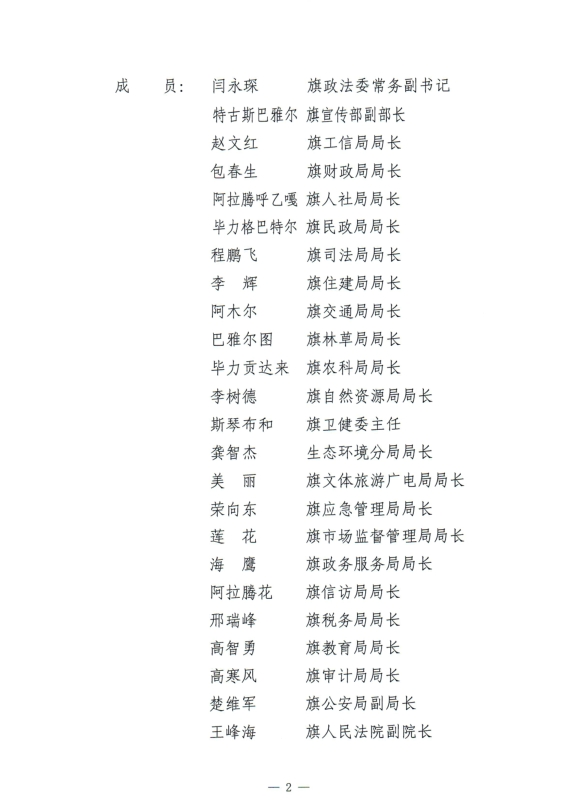 成　　员：闫永琛　　　旗政法委常务副书记
特古斯巴雅尔　旗宣传部副部长
赵文红　　　旗工信局局长
包春生　　　旗财政局局长
阿拉腾呼乙嘎　旗人社局局长
毕力格巴特尔　旗民政局局长
程鹏飞　　　旗司法局局长
李　辉　　　旗住建局局长
阿木尔　　　旗交通局局长
巴雅尔图　　旗林草局局长
毕力贡达来　旗农科局局长
李树德　　　旗自然资源局局长
斯琴布和　　旗卫健委主任
龚智杰　　　生态环境分局局长
美　丽　　　旗文体旅游广电局局长
荣向东　　　旗应急管理局局长
莲　花　　　旗市场监督管理局局长
海　鹰　　　旗政务服务局局长
阿拉腾花　　旗信访局局长
邢瑞峰　　　旗税务局局长
高智勇　　　旗教育局局长
高寒风　　　旗审计局局长
楚维军　　　旗公安局副局长
王峰海　　　旗人民法院副院长

— 2 —